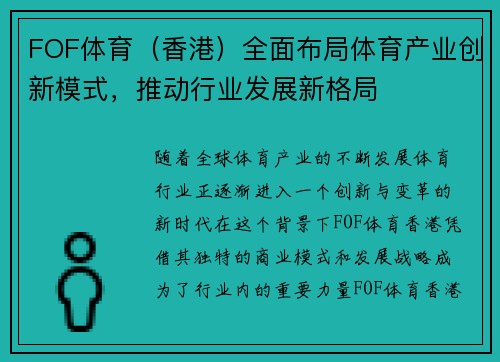 FOF体育（香港）全面布局体育产业创新模式，推动行业发展新格局

随着全球体育产业的不断发展体育行业正逐渐进入一个创新与变革的新时代在这个背景下FOF体育香港凭借其独特的商业模式和发展战略成为了行业内的重要力量FOF体育香港